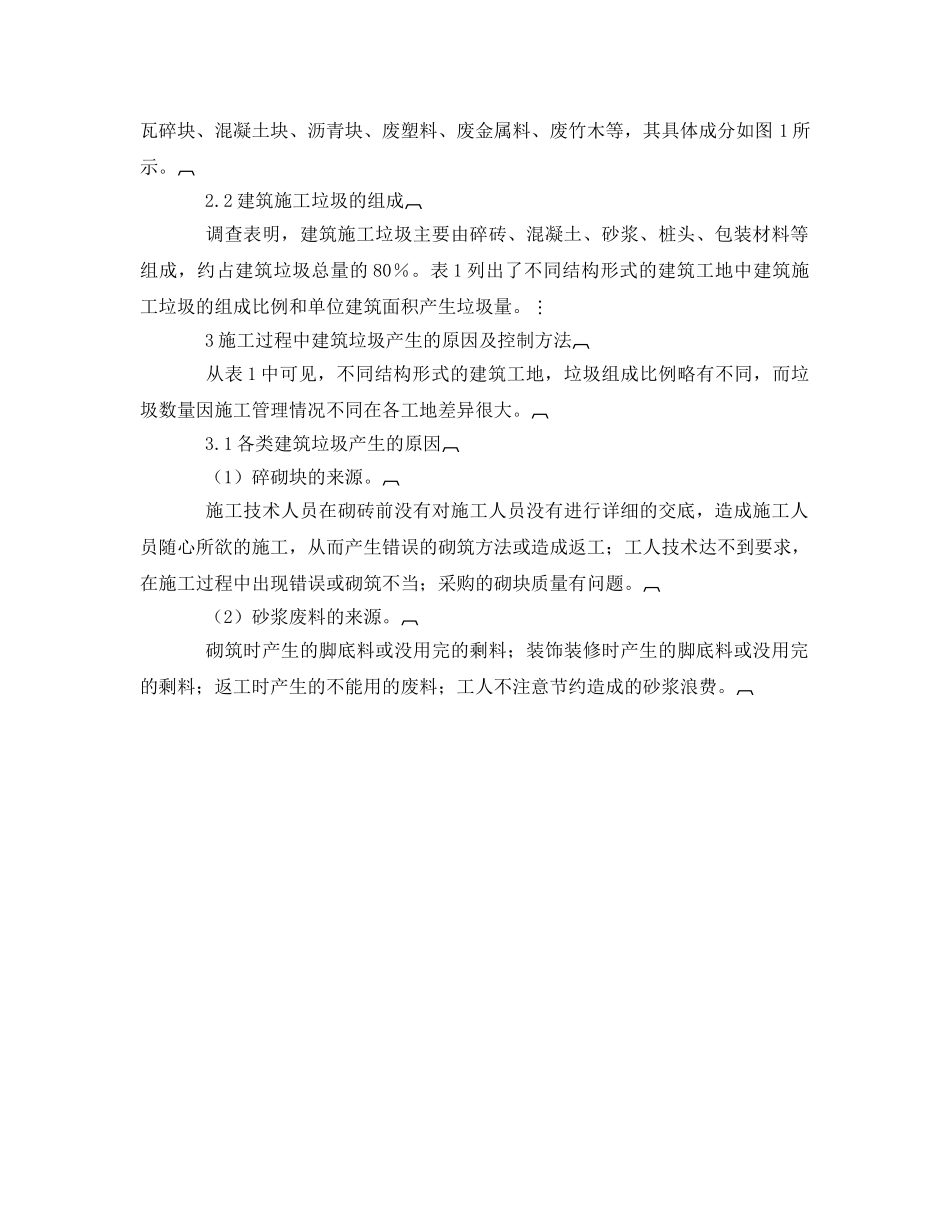 瓦碎块、混凝土块、沥青块、废塑料、废金属料、废竹木等，其具体成分如图 1 所示。

2.2 建筑施工垃圾的组成

调查表明，建筑施工垃圾主要由碎砖、混凝土、砂浆、桩头、包装材料等组成，约占建筑垃圾总量的 80%。表 1 列出了不同结构形式的建筑工地中建筑施工垃圾的组成比例和单位建筑面积产生垃圾量。

3 施工过程中建筑垃圾产生的原因及控制方法

从表 1 中可见，不同结构形式的建筑工地，垃圾组成比例略有不同，而垃圾数量因施工管理情况不同在各工地差异很大。

3.1 各类建筑垃圾产生的原因

（1）碎砌块的来源。

施工技术人员在砌砖前没有对施工人员没有进行详细的交底，造成施工人员随心所欲的施工，从而产生错误的砌筑方法或造成返工；工人技术达不到要求，在施工过程中出现错误或砌筑不当；采购的砌块质量有问题。

（2）砂浆废料的来源。

砌筑时产生的脚底料或没用完的剩料；装饰装修时产生的脚底料或没用完的剩料；返工时产生的不能用的废料；工人不注意节约造成的砂浆浪费。